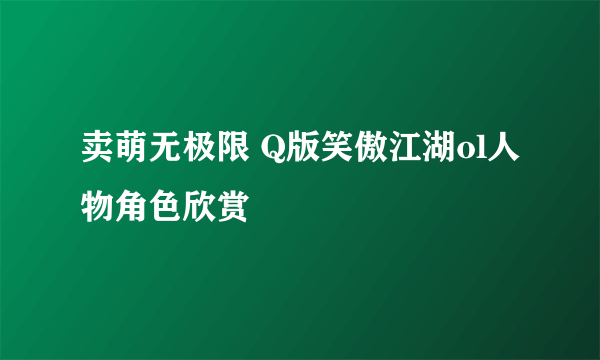 卖萌无极限 Q版笑傲江湖ol人物角色欣赏